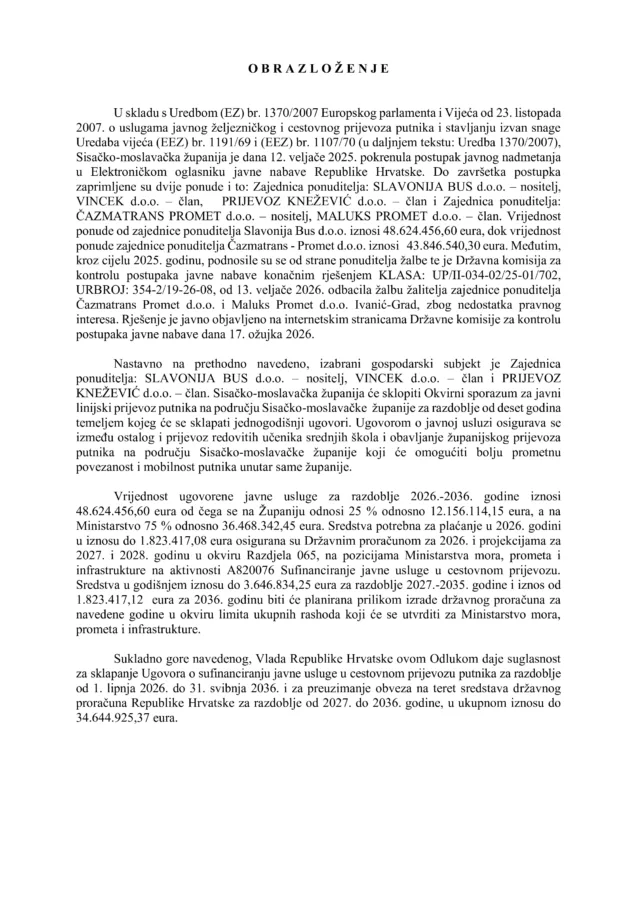 O B R A Z L O Ž E N J E

U skladu s Uredbom (EZ) br. 1370/2007 Europskog parlamenta i Vijeća od 23. listopada 2007. o uslugama javnog željezničkog i cestovnog prijevoza putnika i stavljanju izvan snage Uredaba vijeća (EEZ) br. 1191/69 i (EEZ) br. 1107/70 (u daljnjem tekstu: Uredba 1370/2007), Sisačko-moslavačka županija je dana 12. veljače 2025. pokrenula postupak javnog nadmetanja u Elektroničkom oglasniku javne nabave Republike Hrvatske. Do završetka postupka zaprimljene su dvije ponude i to: Zajednica ponuditelja: SLAVONIJA BUS d.o.o. – nositelj, VINCEK d.o.o. – član, PRIJEVOZ KNEŽEVIĆ d.o.o. – član i Zajednica ponuditelja: ČAZMATRANS PROMET d.o.o. – nositelj, MALUKS PROMET d.o.o. – član. Vrijednost ponude od zajednice ponuditelja Slavonija Bus d.o.o. iznosi 48.624.456,60 eura, dok vrijednost ponude zajednice ponuditelja Čazmatrans - Promet d.o.o. iznosi 43.846.540,30 eura. Međutim, kroz cijelu 2025. godinu, podnosile su se od strane ponuditelja žalbe te je Državna komisija za kontrolu postupaka javne nabave konačnim rješenjem KLASA: UP/II-034-02/25-01/702, URBROJ: 354-2/19-26-08, od 13. veljače 2026. odbacila žalbu žalitelja zajednice ponuditelja Čazmatrans Promet d.o.o. i Maluks Promet d.o.o. Ivanić-Grad, zbog nedostatka pravnog interesa. Rješenje je javno objavljeno na internetskim stranicama Državne komisije za kontrolu postupaka javne nabave dana 17. ožujka 2026.

Nastavno na prethodno navedeno, izabrani gospodarski subjekt je Zajednica ponuditelja: SLAVONIJA BUS d.o.o. – nositelj, VINCEK d.o.o. – član i PRIJEVOZ KNEŽEVIĆ d.o.o. – član. Sisačko-moslavačka županija će sklopiti Okvirni sporazum za javni linijski prijevoz putnika na području Sisačko-moslavačke županije za razdoblje od deset godina temeljem kojeg će se sklapati jednogodišnji ugovori. Ugovorom o javnoj usluzi osigurava se između ostalog i prijevoz redovitih učenika srednjih škola i obavljanje županijskog prijevoza putnika na području Sisačko-moslavačke županije koji će omogućiti bolju prometnu povezanost i mobilnost putnika unutar same županije.

Vrijednost ugovorene javne usluge za razdoblje 2026.-2036. godine iznosi 48.624.456,60 eura od čega se na Županiju odnosi 25 % odnosno 12.156.114,15 eura, a na Ministarstvo 75 % odnosno 36.468.342,45 eura. Sredstva potrebna za plaćanje u 2026. godini u iznosu do 1.823.417,08 eura osigurana su Državnim proračunom za 2026. i projekcijama za 2027. i 2028. godinu u okviru Razdjela 065, na pozicijama Ministarstva mora, prometa i infrastrukture na aktivnosti A820076 Sufinanciranje javne usluge u cestovnom prijevozu. Sredstva u godišnjem iznosu do 3.646.834,25 eura za razdoblje 2027.-2035. godine i iznos od 1.823.417,12 eura za 2036. godinu biti će planirana prilikom izrade državnog proračuna za navedene godine u okviru limita ukupnih rashoda koji će se utvrditi za Ministarstvo mora, prometa i infrastrukture.

Sukladno gore navedenog, Vlada Republike Hrvatske ovom Odlukom daje suglasnost za sklapanje Ugovora o sufinanciranju javne usluge u cestovnom prijevozu putnika za razdoblje od 1. lipnja 2026. do 31. svibnja 2036. i za preuzimanje obveza na teret sredstava državnog proračuna Republike Hrvatske za razdoblje od 2027. do 2036. godine, u ukupnom iznosu do 34.644.925,37 eura.